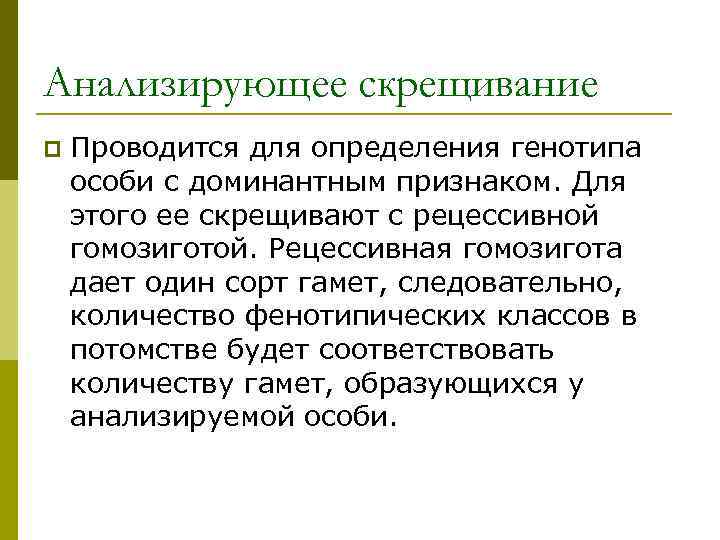 Анализирующее скрещивание

Проводится для определения генотипа особи с доминантным признаком. Для этого ее скрещивают с рецессивной гомозиготой. Рецессивная гомозигота дает один сорт гамет, следовательно, количество фенотипических классов в потомстве будет соответствовать количеству гамет, образующихся у анализируемой особи.